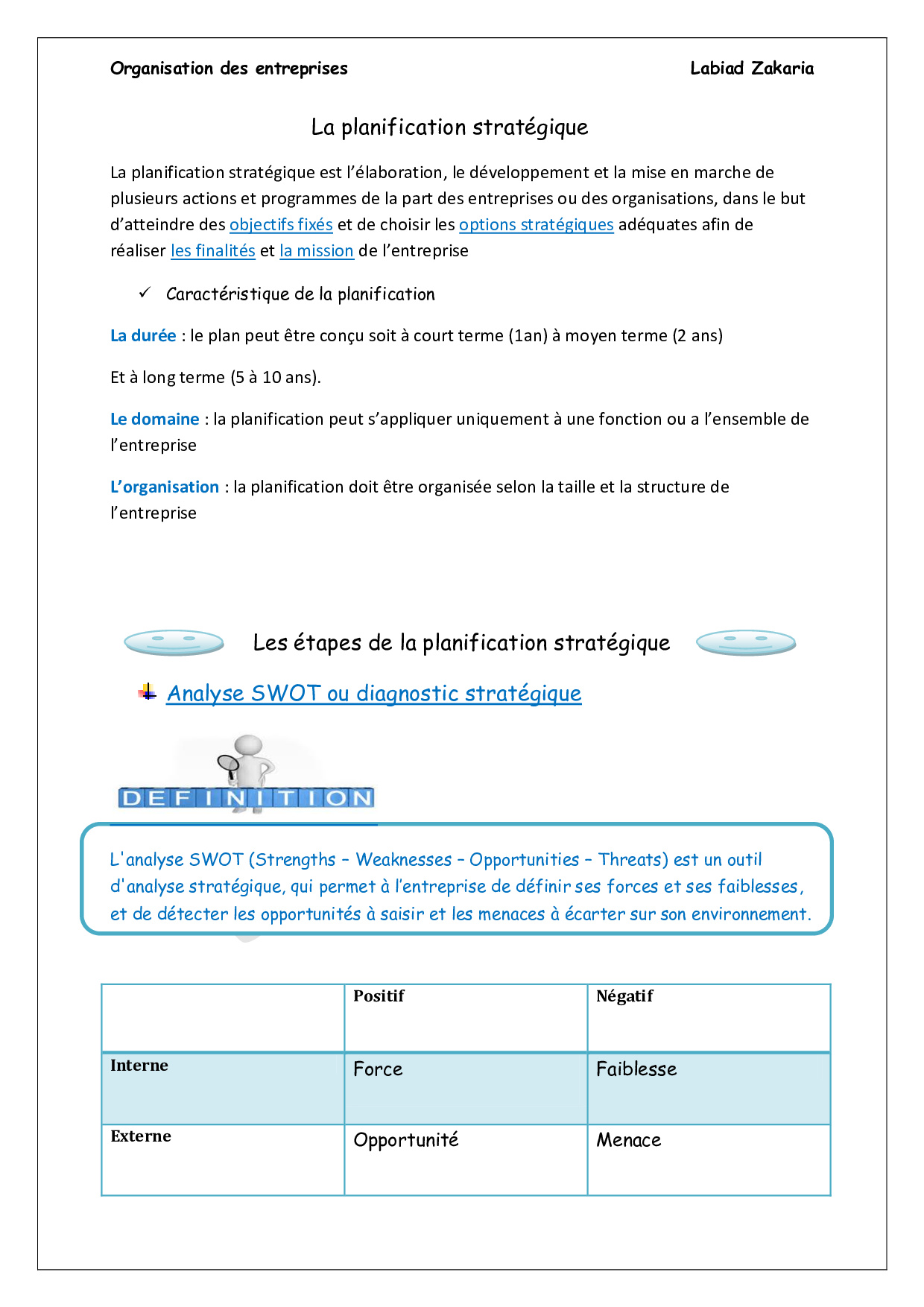 Organisation des entreprises Labiad Zakaria

La planification stratégique

La planification stratégique est l'élaboration, le développement et la mise en marche de plusieurs actions et programmes de la part des entreprises ou des organisations, dans le but d'atteindre des objectifs fixés et de choisir les options stratégiques adéquates afin de réaliser les finalités et la mission de l'entreprise

✓ Caractéristique de la planification

La durée : le plan peut être conçu soit à court terme (1an) à moyen terme (2 ans)

Et à long terme (5 à 10 ans).

Le domaine : la planification peut s'appliquer uniquement à une fonction ou a l'ensemble de l'entreprise

L'organisation : la planification doit être organisée selon la taille et la structure de l'entreprise

Les étapes de la planification stratégique

Analyse SWOT ou diagnostic stratégique

DEFINITION

L'analyse SWOT (Strengths – Weaknesses – Opportunities – Threats) est un outil d'analyse stratégique, qui permet à l'entreprise de définir ses forces et ses faiblesses, et de détecter les opportunités à saisir et les menaces à écarter sur son environnement.

| | Positif | Négatif |
|---|---|---|
| Interne | Force | Faiblesse |
| Externe | Opportunité | Menace |